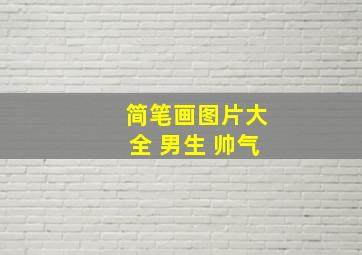 简笔画图片大全 男生 帅气